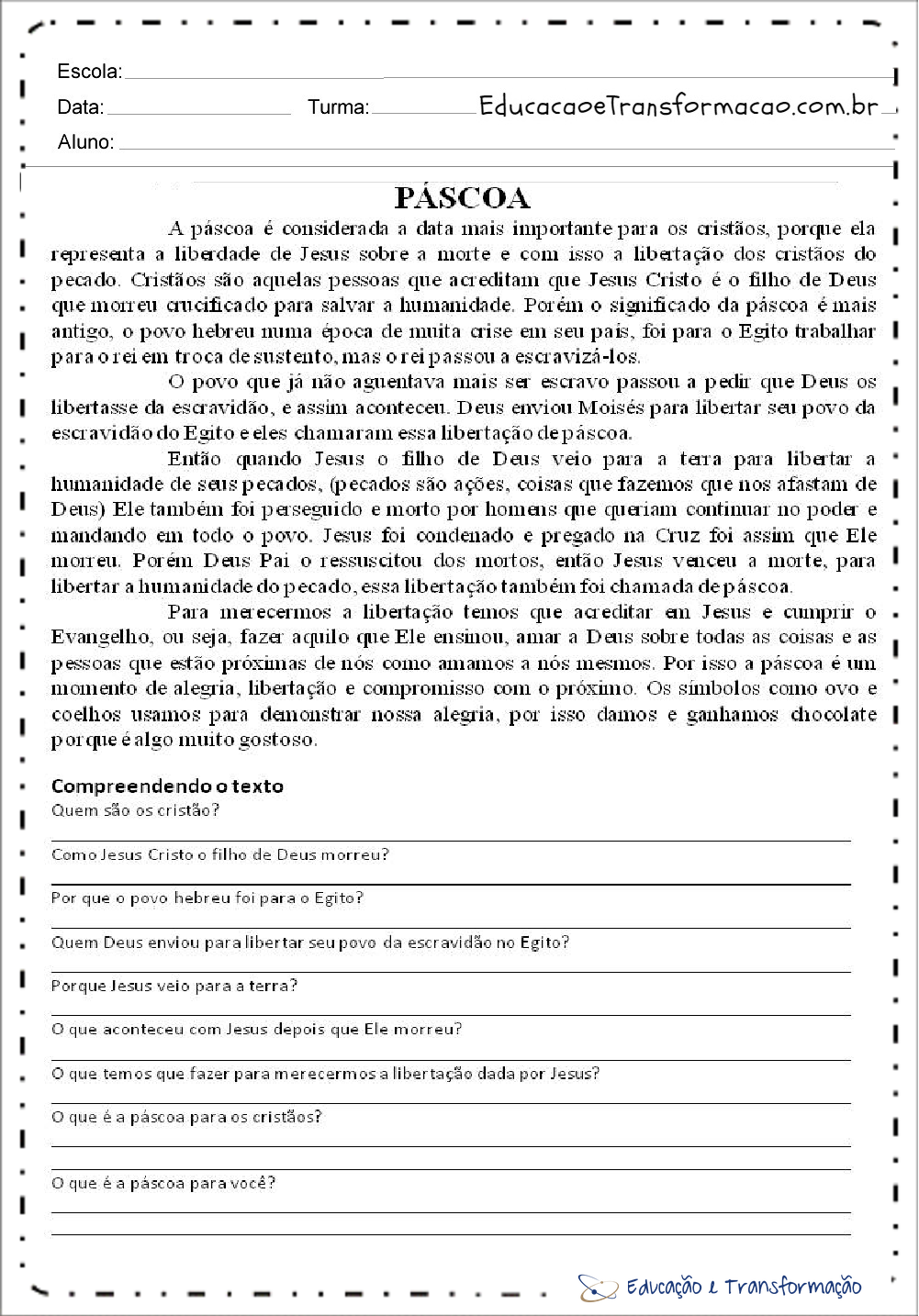 Escola:

Data: Turma: EducacaoeTransformacao.com.br

Aluno:

PÁSCOA

A páscoa é considerada a data mais importante para os cristãos, porque ela representa a liberdade de Jesus sobre a morte e com isso a libertação dos cristãos do pecado. Cristãos são aquelas pessoas que acreditam que Jesus Cristo é o filho de Deus que morreu crucificado para salvar a humanidade. Porém o significado da páscoa é mais antigo, o povo hebreu numa época de muita crise em seu país, foi para o Egito trabalhar para o rei em troca de sustento, mas o rei passou a escravizá-los.

O povo que já não aguentava mais ser escravo passou a pedir que Deus os libertasse da escravidão, e assim aconteceu. Deus enviou Moisés para libertar seu povo da escravidão do Egito e eles chamaram essa libertação de páscoa.

Então quando Jesus o filho de Deus veio para a terra para libertar a humanidade de seus pecados, (pecados são ações, coisas que fazemos que nos afastam de Deus) Ele também foi perseguido e morto por homens que queriam continuar no poder e mandando em todo o povo. Jesus foi condenado e pregado na Cruz foi assim que Ele morreu. Porém Deus Pai o ressuscitou dos mortos, então Jesus venceu a morte, para libertar a humanidade do pecado, essa libertação também foi chamada de páscoa.

Para merecermos a libertação temos que acreditar em Jesus e cumprir o Evangelho, ou seja, fazer aquilo que Ele ensinou, amar a Deus sobre todas as coisas e as pessoas que estão próximas de nós como amamos a nós mesmos. Por isso a páscoa é um momento de alegria, libertação e compromisso com o próximo. Os símbolos como ovo e coelhos usamos para demonstrar nossa alegria, por isso damos e ganhamos chocolate porque é algo muito gostoso.

Compreendendo o texto

Quem são os cristão?

Como Jesus Cristo o filho de Deus morreu?

Por que o povo hebreu foi para o Egito?

Quem Deus enviou para libertar seu povo da escravidão no Egito?

Porque Jesus veio para a terra?

O que aconteceu com Jesus depois que Ele morreu?

O que temos que fazer para merecermos a libertação dada por Jesus?

O que é a páscoa para os cristãos?

O que é a páscoa para você?

Educação e Transformação